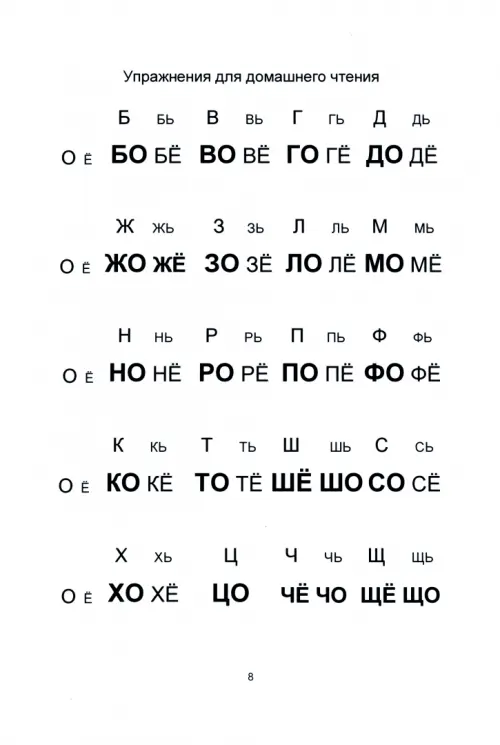 Упражнения для домашнего чтения

Б БЬ В ВЬ Г ГЬ Д ДЬ

О Ё БО БЁ ВО ВЁ ГО ГЁ ДО ДЁ

Ж ЖЬ З ЗЬ Л ЛЬ М МЬ

О Ё ЖО ЖЁ ЗО ЗЁ ЛО ЛЁ МО МЁ

Н НЬ Р РЬ П ПЬ Ф ФЬ

О Ё НО НЁ РО РЁ ПО ПЁ ФО ФЁ

К КЬ Т ТЬ Ш ШЬ С СЬ

О Ё КО КЁ ТО ТЁ ШЁ ШО СО СЁ

Х ХЬ Ц Ч ЧЬ Щ ЩЬ

О Ё ХО ХЁ ЦО ЧЁ ЧО ЩЁ ЩО

8